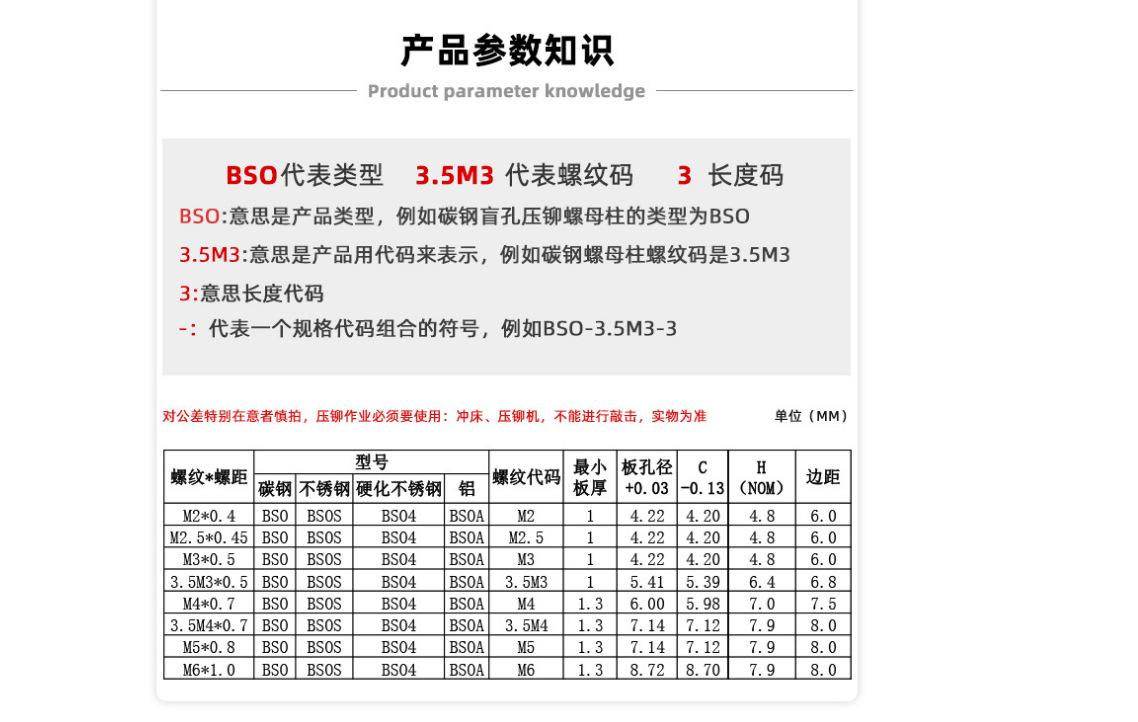 产品参数知识
Product parameter knowledge

BSO代表类型 3.5M3 代表螺纹码 3 长度码

BSO:意思是产品类型，例如碳钢盲孔压铆螺母柱的类型为BSO

3.5M3:意思是产品用代码来表示，例如碳钢螺母柱螺纹码是3.5M3

3:意思长度代码

-: 代表一个规格代码组合的符号，例如BSO-3.5M3-3

对公差特别在意者慎拍，压铆作业必须要使用：冲床、压铆机，不能进行敲击，实物为准

单位（MM）

| 螺纹*螺距 | 型号 碳钢 | 型号 不锈钢 | 型号 硬化不锈钢 | 型号 铝 | 螺纹代码 | 最小板厚 | 板孔径 +0.03 | C -0.13 | H (NOM) | 边距 |
|---|---|---|---|---|---|---|---|---|---|---|
| M2*0.4 | BSO | BSOS | BSO4 | BSOA | M2 | 1 | 4.22 | 4.20 | 4.8 | 6.0 |
| M2.5*0.45 | BSO | BSOS | BSO4 | BSOA | M2.5 | 1 | 4.22 | 4.20 | 4.8 | 6.0 |
| M3*0.5 | BSO | BSOS | BSO4 | BSOA | M3 | 1 | 4.22 | 4.20 | 4.8 | 6.0 |
| 3.5M3*0.5 | BSO | BSOS | BSO4 | BSOA | 3.5M3 | 1 | 5.41 | 5.39 | 6.4 | 6.8 |
| M4*0.7 | BSO | BSOS | BSO4 | BSOA | M4 | 1.3 | 6.00 | 5.98 | 7.0 | 7.5 |
| 3.5M4*0.7 | BSO | BSOS | BSO4 | BSOA | 3.5M4 | 1.3 | 7.14 | 7.12 | 7.9 | 8.0 |
| M5*0.8 | BSO | BSOS | BSO4 | BSOA | M5 | 1.3 | 7.14 | 7.12 | 7.9 | 8.0 |
| M6*1.0 | BSO | BSOS | BSO4 | BSOA | M6 | 1.3 | 8.72 | 8.70 | 7.9 | 8.0 |